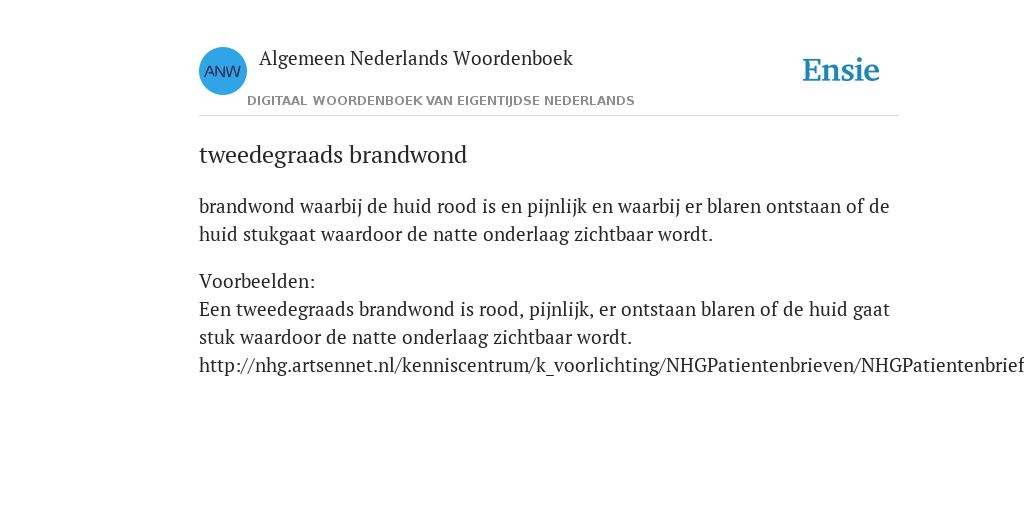 ANW

Algemeen Nederlands Woordenboek

DIGITAAL WOORDENBOEK VAN EIGENTIJDSE NEDERLANDS

Ensie

tweedegraads brandwond

brandwond waarbij de huid rood is en pijnlijk en waarbij er blaren ontstaan of de huid stukgaat waardoor de natte onderlaag zichtbaar wordt.

Voorbeelden:
Een tweedegraads brandwond is rood, pijnlijk, er ontstaan blaren of de huid gaat stuk waardoor de natte onderlaag zichtbaar wordt.
http://nhg.artsennet.nl/kenniscentrum/k_voorlichting/NHGPatientenbrieven/NHGPatientenbrief